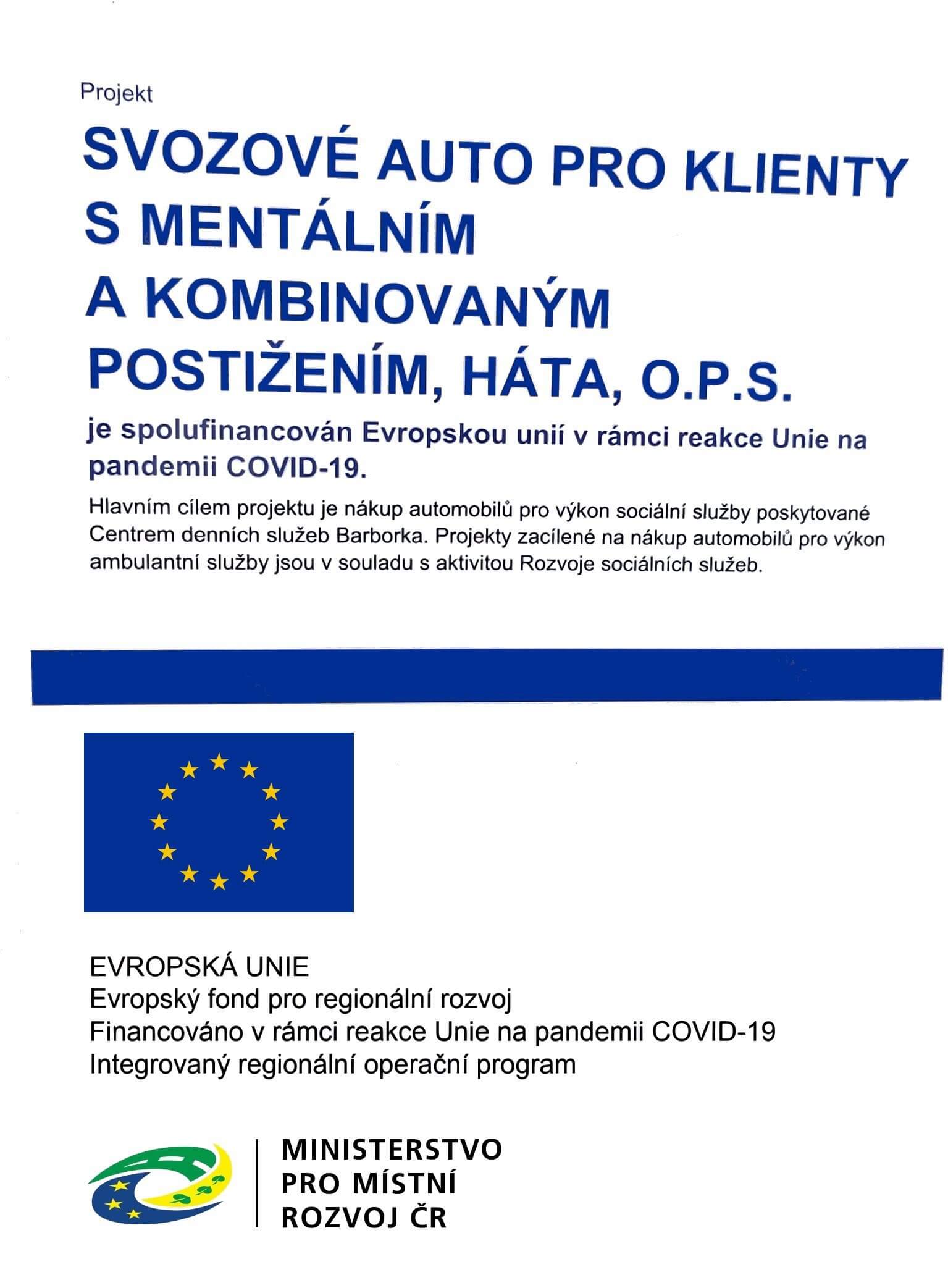 Projekt

SVOZOVÉ AUTO PRO KLIENTY S MENTÁLNÍM A KOMBINOVANÝM POSTIŽENÍM, HÁTA, O.P.S.

je spolufinancován Evropskou unií v rámci reakce Unie na pandemii COVID-19.

Hlavním cílem projektu je nákup automobilů pro výkon sociální služby poskytované Centrem denních služeb Barborka. Projekty zacílené na nákup automobilů pro výkon ambulantní služby jsou v souladu s aktivitou Rozvoje sociálních služeb.

EVROPSKÁ UNIE
Evropský fond pro regionální rozvoj
Financováno v rámci reakce Unie na pandemii COVID-19
Integrovaný regionální operační program

MINISTERSTVO
PRO MÍSTNÍ
ROZVOJ ČR